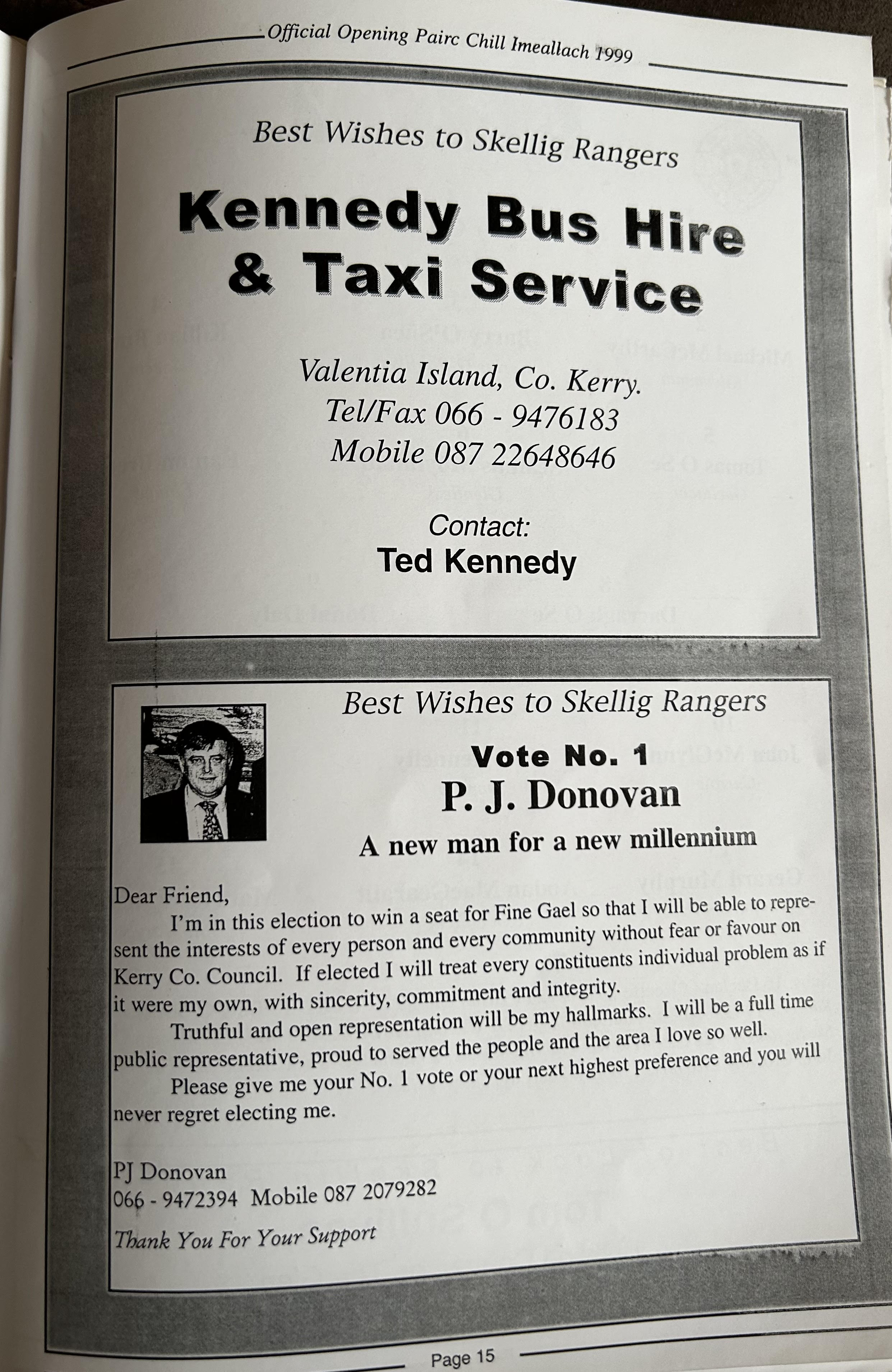 Official Opening Pairc Chill Imeallach 1999

Best Wishes to Skellig Rangers

Kennedy Bus Hire & Taxi Service

Valentia Island, Co. Kerry.
Tel/Fax 066 - 9476183
Mobile 087 22648646

Contact:
Ted Kennedy

Best Wishes to Skellig Rangers

Vote No. 1
P. J. Donovan
A new man for a new millennium

Dear Friend,

I'm in this election to win a seat for Fine Gael so that I will be able to represent the interests of every person and every community without fear or favour on Kerry Co. Council. If elected I will treat every constituents individual problem as if it were my own, with sincerity, commitment and integrity.

Truthful and open representation will be my hallmarks. I will be a full time public representative, proud to served the people and the area I love so well.

Please give me your No. 1 vote or your next highest preference and you will never regret electing me.

PJ Donovan
066 - 9472394 Mobile 087 2079282

Thank You For Your Support

Page 15